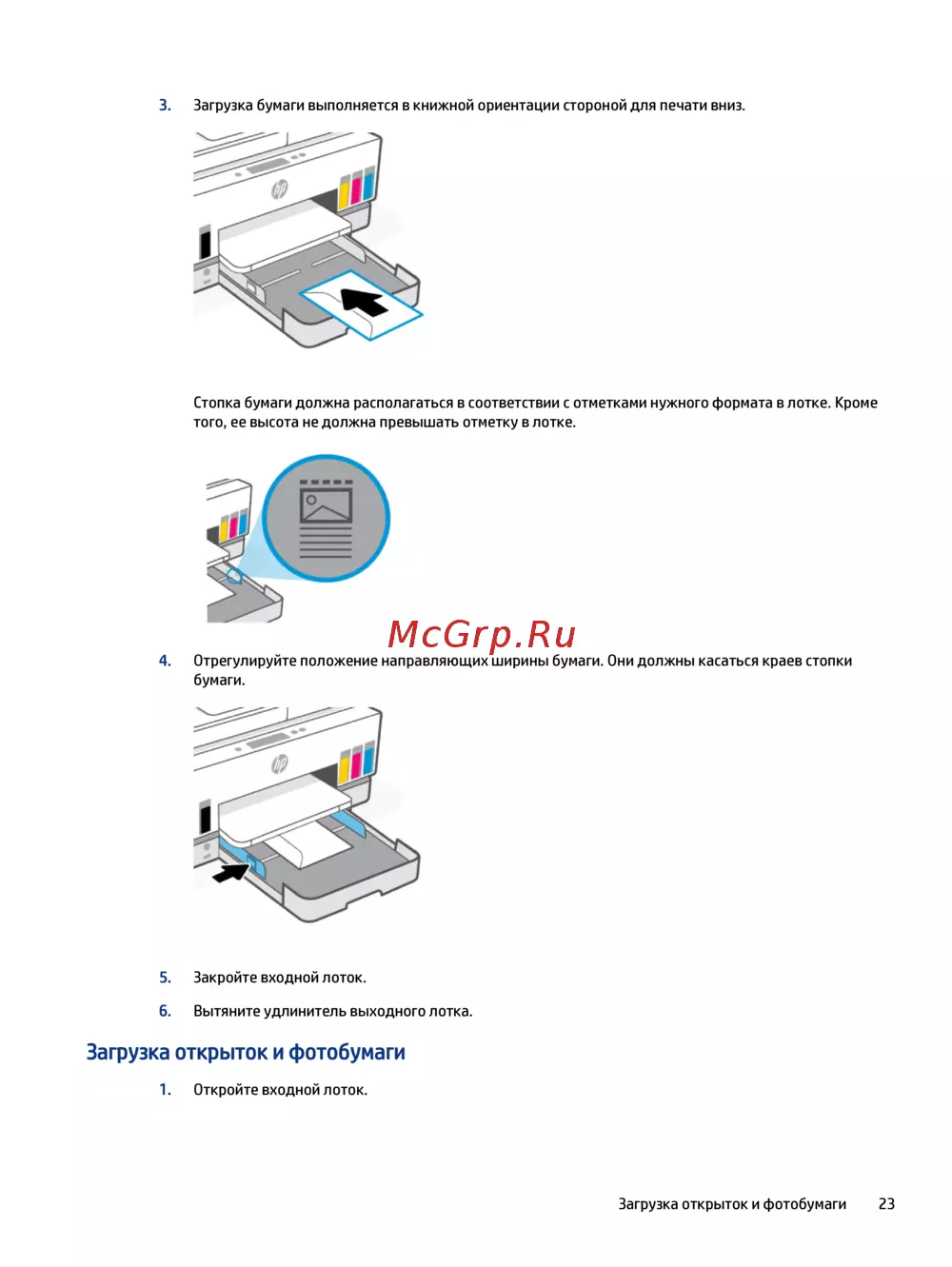 3. Загрузка бумаги выполняется в книжной ориентации стороной для печати вниз.

Стопка бумаги должна располагаться в соответствии с отметками нужного формата в лотке. Кроме того, ее высота не должна превышать отметку в лотке.

McGrp.Ru

4. Отрегулируйте положение направляющих ширины бумаги. Они должны касаться краев стопки бумаги.

5. Закройте входной лоток.

6. Вытяните удлинитель выходного лотка.

Загрузка открыток и фотобумаги

1. Откройте входной лоток.

Загрузка открыток и фотобумаги 23